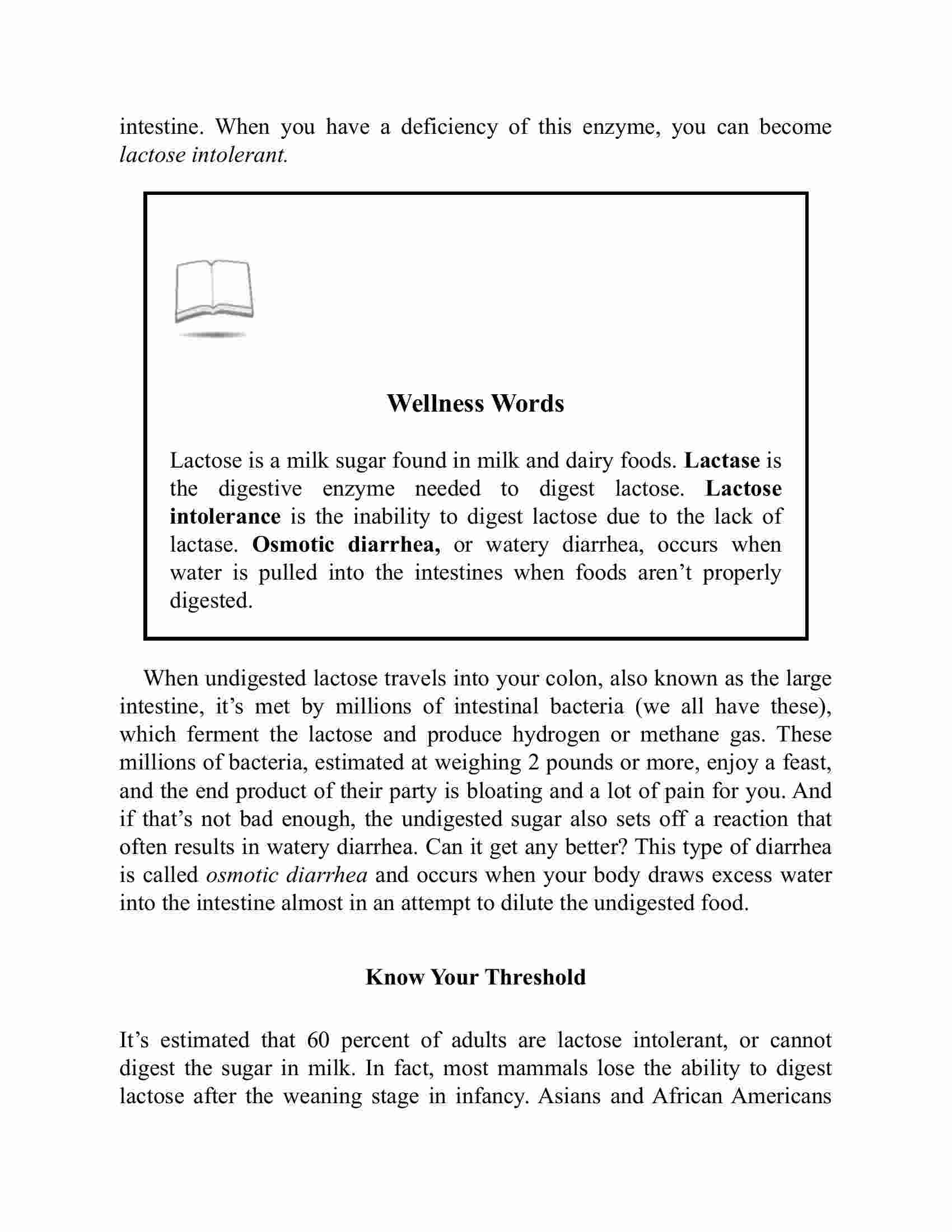 intestine. When you have a deficiency of this enzyme, you can become lactose intolerant.

Wellness Words

Lactose is a milk sugar found in milk and dairy foods. Lactase is the digestive enzyme needed to digest lactose. Lactose intolerance is the inability to digest lactose due to the lack of lactase. Osmotic diarrhea, or watery diarrhea, occurs when water is pulled into the intestines when foods aren't properly digested.

When undigested lactose travels into your colon, also known as the large intestine, it's met by millions of intestinal bacteria (we all have these), which ferment the lactose and produce hydrogen or methane gas. These millions of bacteria, estimated at weighing 2 pounds or more, enjoy a feast, and the end product of their party is bloating and a lot of pain for you. And if that's not bad enough, the undigested sugar also sets off a reaction that often results in watery diarrhea. Can it get any better? This type of diarrhea is called osmotic diarrhea and occurs when your body draws excess water into the intestine almost in an attempt to dilute the undigested food.

Know Your Threshold

It's estimated that 60 percent of adults are lactose intolerant, or cannot digest the sugar in milk. In fact, most mammals lose the ability to digest lactose after the weaning stage in infancy. Asians and African Americans